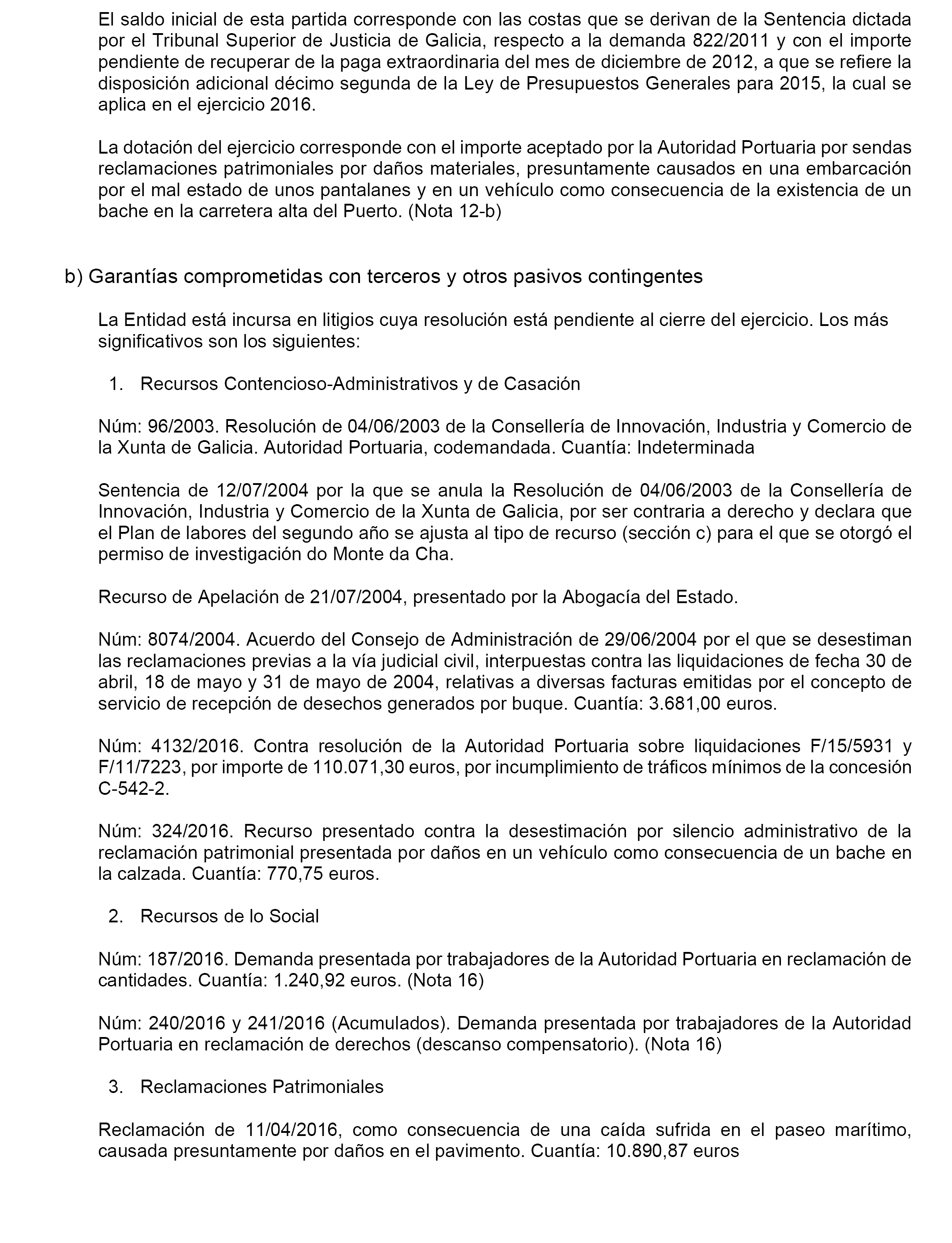 El saldo inicial de esta partida corresponde con las costas que se derivan de la Sentencia dictada por el Tribunal Superior de Justicia de Galicia, respecto a la demanda 822/2011 y con el importe pendiente de recuperar de la paga extraordinaria del mes de diciembre de 2012, a que se refiere la disposición adicional décimo segunda de la Ley de Presupuestos Generales para 2015, la cual se aplica en el ejercicio 2016.

La dotación del ejercicio corresponde con el importe aceptado por la Autoridad Portuaria por sendas reclamaciones patrimoniales por daños materiales, presuntamente causados en una embarcación por el mal estado de unos pantalanes y en un vehículo como consecuencia de la existencia de un bache en la carretera alta del Puerto. (Nota 12-b)

b) Garantías comprometidas con terceros y otros pasivos contingentes

La Entidad está incursa en litigios cuya resolución está pendiente al cierre del ejercicio. Los más significativos son los siguientes:

1. Recursos Contencioso-Administrativos y de Casación

Núm: 96/2003. Resolución de 04/06/2003 de la Consellería de Innovación, Industria y Comercio de la Xunta de Galicia. Autoridad Portuaria, codemandada. Cuantía: Indeterminada

Sentencia de 12/07/2004 por la que se anula la Resolución de 04/06/2003 de la Consellería de Innovación, Industria y Comercio de la Xunta de Galicia, por ser contraria a derecho y declara que el Plan de labores del segundo año se ajusta al tipo de recurso (sección c) para el que se otorgó el permiso de investigación do Monte da Cha.

Recurso de Apelación de 21/07/2004, presentado por la Abogacía del Estado.

Núm: 8074/2004. Acuerdo del Consejo de Administración de 29/06/2004 por el que se desestiman las reclamaciones previas a la vía judicial civil, interpuestas contra las liquidaciones de fecha 30 de abril, 18 de mayo y 31 de mayo de 2004, relativas a diversas facturas emitidas por el concepto de servicio de recepción de desechos generados por buque. Cuantía: 3.681,00 euros.

Núm: 4132/2016. Contra resolución de la Autoridad Portuaria sobre liquidaciones F/15/5931 y F/11/7223, por importe de 110.071,30 euros, por incumplimiento de tráficos mínimos de la concesión C-542-2.

Núm: 324/2016. Recurso presentado contra la desestimación por silencio administrativo de la reclamación patrimonial presentada por daños en un vehículo como consecuencia de un bache en la calzada. Cuantía: 770,75 euros.

2. Recursos de lo Social

Núm: 187/2016. Demanda presentada por trabajadores de la Autoridad Portuaria en reclamación de cantidades. Cuantía: 1.240,92 euros. (Nota 16)

Núm: 240/2016 y 241/2016 (Acumulados). Demanda presentada por trabajadores de la Autoridad Portuaria en reclamación de derechos (descanso compensatorio). (Nota 16)

3. Reclamaciones Patrimoniales

Reclamación de 11/04/2016, como consecuencia de una caída sufrida en el paseo marítimo, causada presuntamente por daños en el pavimento. Cuantía: 10.890,87 euros